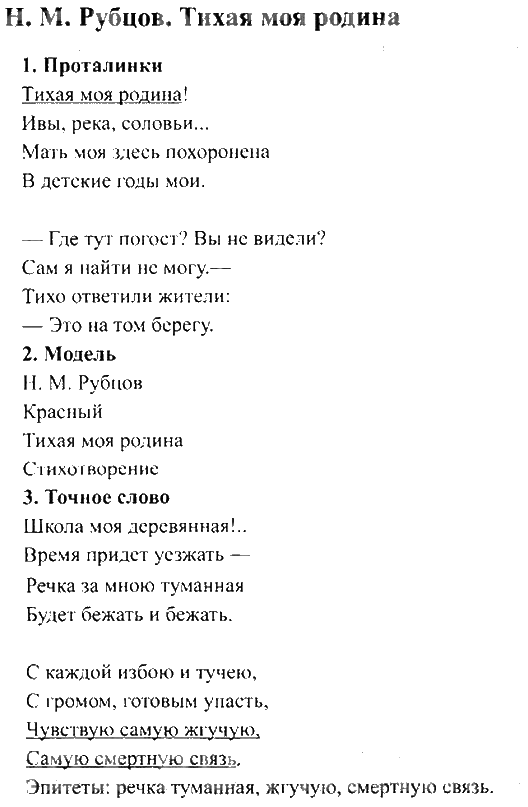 Н. М. Рубцов. Тихая моя родина

1. Проталинки
Тихая моя родина!
Ивы, река, соловьи...
Мать моя здесь похоронена
В детские годы мои.

— Где тут погост? Вы не видели?
Сам я найти не могу.—
Тихо ответили жители:
— Это на том берегу.

2. Модель
Н. М. Рубцов
Красный
Тихая моя родина
Стихотворение

3. Точное слово
Школа моя деревянная!..
Время придет уезжать —
Речка за мною туманная
Будет бежать и бежать.

С каждой избою и тучею,
С громом, готовым упасть,
Чувствую самую жгучую,
Самую смертную связь.
Эпитеты: речка туманная, жгучую, смертную связь.